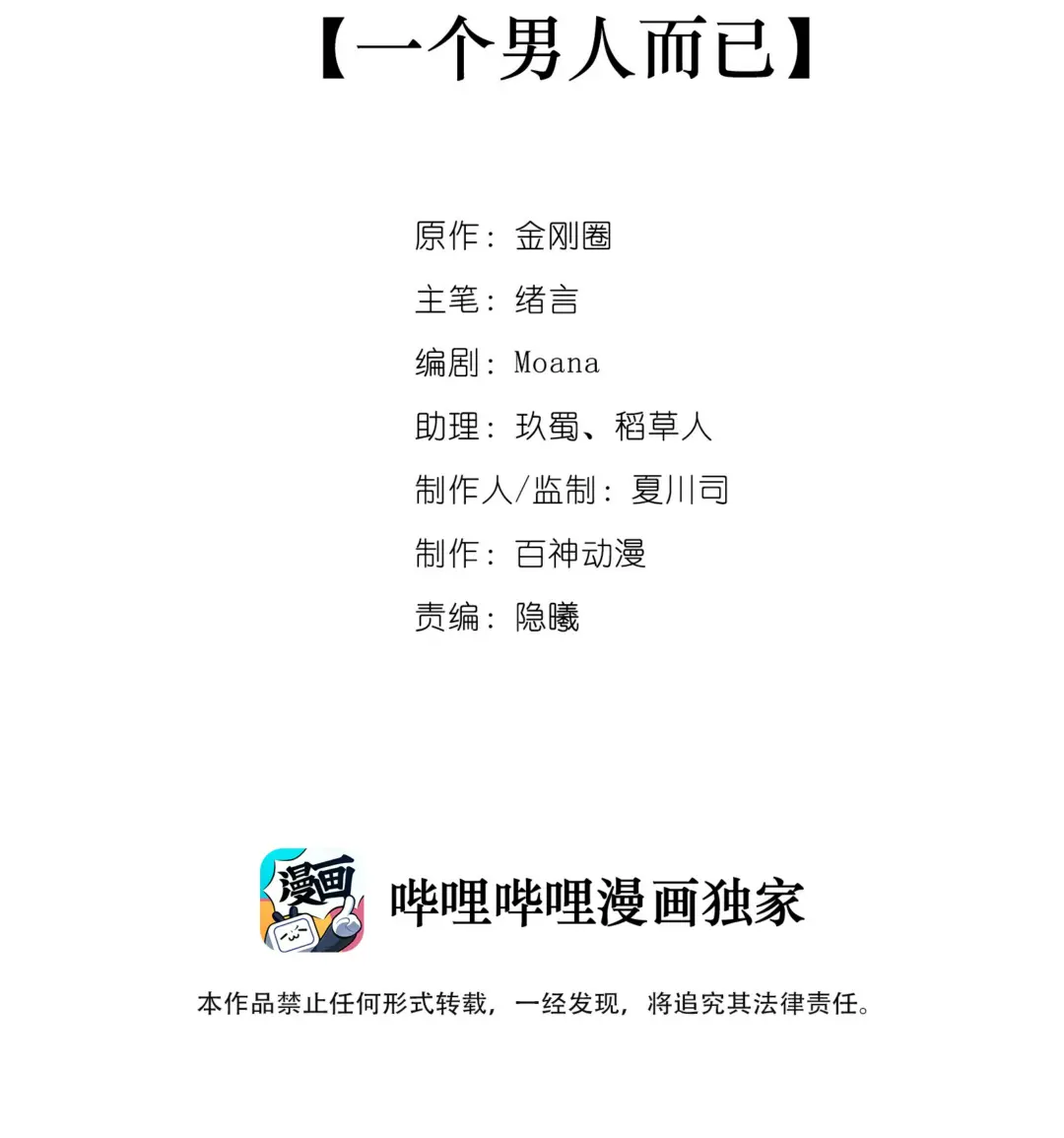 【一个男人而已】

原作：金刚圈

主笔：绪言

编剧：Moana

助理：玖蜀、稻草人

制作人/监制：夏川司

制作：百神动漫

责编：隐曦

漫画

哔哩哔哩漫画独家

本作品禁止任何形式转载，一经发现，将追究其法律责任。